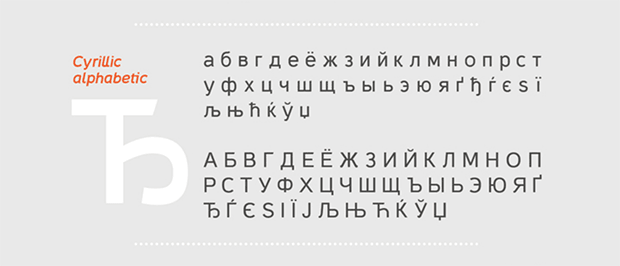 Cyrillic alphabetic

Ђ

а б в г д е ё ж з и й к л м н о п р с т
у ф х ц ч ш щ ъ ы ь э ю я ґ ђ ѓ є ѕ ї
љ њ ћ ќ ў џ

А Б В Г Д Е Ё Ж З И Й К Л М Н О П
Р С Т У Ф Х Ц Ч Ш Щ Ъ Ы Ь Э Ю Я Ґ
Ђ Ѓ Є Ѕ І Ї Ј Љ Њ Ћ Ќ Ў Џ